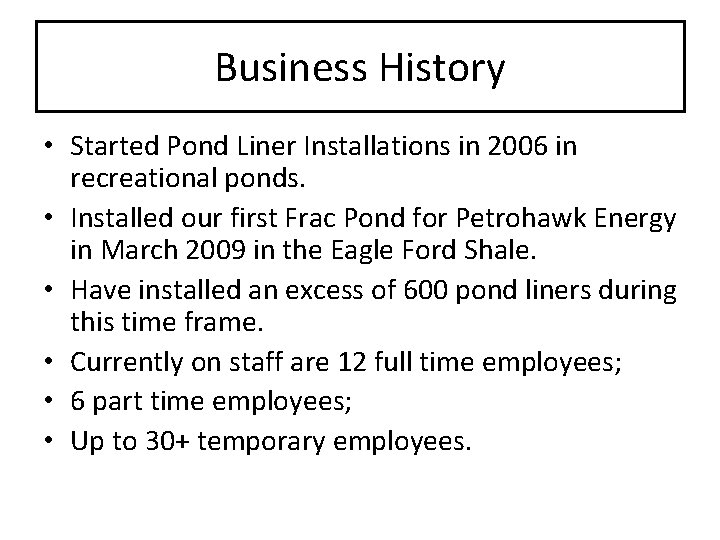 Business History

• Started Pond Liner Installations in 2006 in recreational ponds.
• Installed our first Frac Pond for Petrohawk Energy in March 2009 in the Eagle Ford Shale.
• Have installed an excess of 600 pond liners during this time frame.
• Currently on staff are 12 full time employees;
• 6 part time employees;
• Up to 30+ temporary employees.